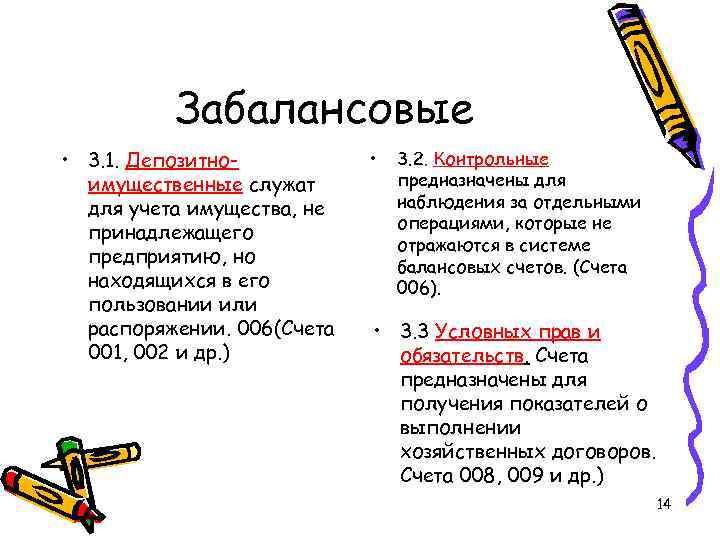 Забалансовые

• 3.1. Депозитно-имущественные служат для учета имущества, не принадлежащего предприятию, но находящихся в его пользовании или распоряжении. 006(Счета 001, 002 и др.)

• 3.2. Контрольные предназначены для наблюдения за отдельными операциями, которые не отражаются в системе балансовых счетов. (Счета 006).

• 3.3 Условных прав и обязательств. Счета предназначены для получения показателей о выполнении хозяйственных договоров. Счета 008, 009 и др.)

14